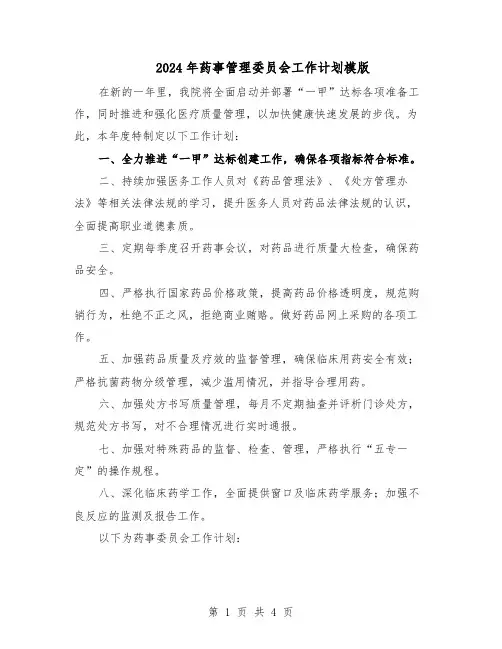 2024年药事管理委员会工作计划模版

在新的一年里，我院将全面启动并部署“一甲”达标各项准备工作，同时推进和强化医疗质量管理，以加快健康快速发展的步伐。为此，本年度特制定以下工作计划：

一、全力推进“一甲”达标创建工作，确保各项指标符合标准。

二、持续加强医务工作人员对《药品管理法》、《处方管理办法》等相关法律法规的学习，提升医务人员对药品法律法规的认识，全面提高职业道德素质。

三、定期每季度召开药事会议，对药品进行质量大检查，确保药品安全。

四、严格执行国家药品价格政策，提高药品价格透明度，规范购销行为，杜绝不正之风，拒绝商业贿赂。做好药品网上采购的各项工作。

五、加强药品质量及疗效的监督管理，确保临床用药安全有效；严格抗菌药物分级管理，减少滥用情况，并指导合理用药。

六、加强处方书写质量管理，每月不定期抽查并评析门诊处方，规范处方书写，对不合理情况进行实时通报。

七、加强对特殊药品的监督、检查、管理，严格执行“五专一定”的操作规程。

八、深化临床药学工作，全面提供窗口及临床药学服务；加强不良反应的监测及报告工作。

以下为药事委员会工作计划：

第 1 页 共 4 页